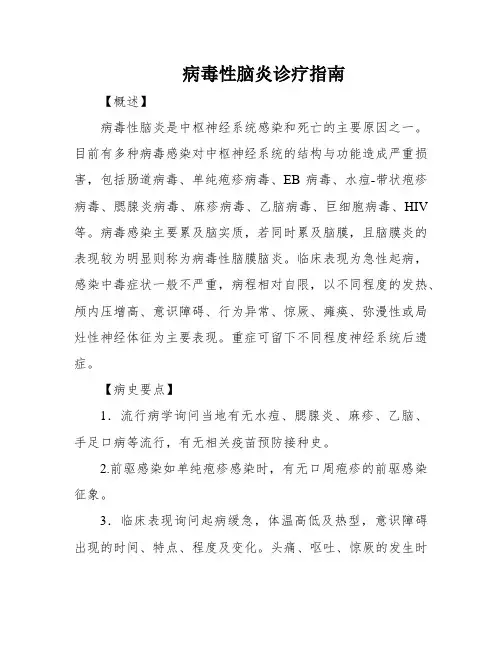 病毒性脑炎诊疗指南

【概述】

病毒性脑炎是中枢神经系统感染和死亡的主要原因之一。目前有多种病毒感染对中枢神经系统的结构与功能造成严重损害，包括肠道病毒、单纯疱疹病毒、EB 病毒、水痘-带状疱疹病毒、腮腺炎病毒、麻疹病毒、乙脑病毒、巨细胞病毒、HIV 等。病毒感染主要累及脑实质，若同时累及脑膜，且脑膜炎的表现较为明显则称为病毒性脑膜脑炎。临床表现为急性起病，感染中毒症状一般不严重，病程相对自限，以不同程度的发热、颅内压增高、意识障碍、行为异常、惊厥、瘫痪、弥漫性或局灶性神经体征为主要表现。重症可留下不同程度神经系统后遗症。

【病史要点】

1．流行病学询问当地有无水痘、腮腺炎、麻疹、乙脑、手足口病等流行，有无相关疫苗预防接种史。

2.前驱感染如单纯疱疹感染时，有无口周疱疹的前驱感染征象。

3．临床表现询问起病缓急，体温高低及热型，意识障碍出现的时间、特点、程度及变化。头痛、呕吐、惊厥的发生时